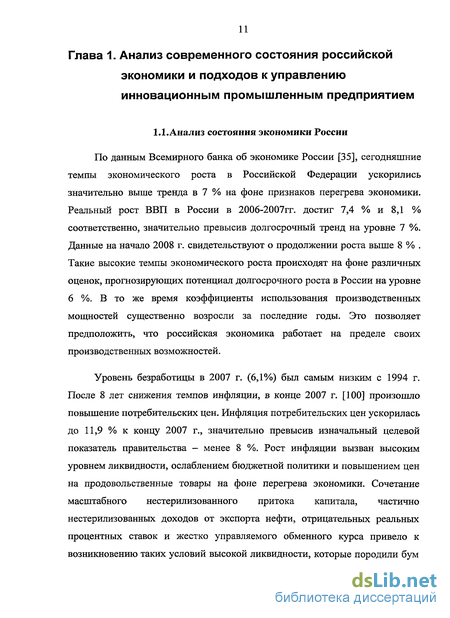 11

Глава 1. Анализ современного состояния российской экономики и подходов к управлению инновационным промышленным предприятием

1.1.Анализ состояния экономики России

По данным Всемирного банка об экономике России [35], сегодняшние темпы экономического роста в Российской Федерации ускорились значительно выше тренда в 7 % на фоне признаков перегрева экономики. Реальный рост ВВП в России в 2006-2007гг. достиг 7,4 % и 8,1 % соответственно, значительно превысив долгосрочный тренд на уровне 7 %. Данные на начало 2008 г. свидетельствуют о продолжении роста выше 8 % . Такие высокие темпы экономического роста происходят на фоне различных оценок, прогнозирующих потенциал долгосрочного роста в России на уровне 6 %. В то же время коэффициенты использования производственных мощностей существенно возросли за последние годы. Это позволяет предположить, что российская экономика работает на пределе своих производственных возможностей.

Уровень безработицы в 2007 г. (6,1%) был самым низким с 1994 г. После 8 лет снижения темпов инфляции, в конце 2007 г. [100] произошло повышение потребительских цен. Инфляция потребительских цен ускорилась до 11,9 % к концу 2007 г., значительно превысив изначальный целевой показатель правительства – менее 8 %. Рост инфляции вызван высоким уровнем ликвидности, ослаблением бюджетной политики и повышением цен на продовольственные товары на фоне перегрева экономики. Сочетание масштабного нестерилизованного притока капитала, частично нестерилизованных доходов от экспорта нефти, отрицательных реальных процентных ставок и жестко управляемого обменного курса привело к возникновению таких условий высокой ликвидности, которые породили бум

dsLib.net
библиотека диссертаций